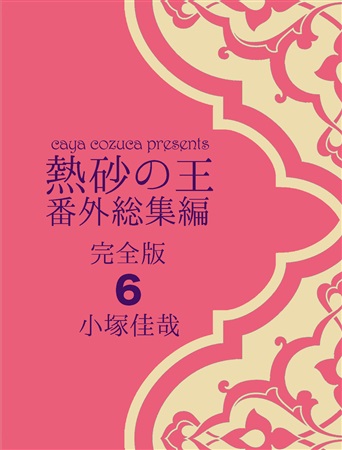 caya cozuca presents
熱砂の王
番外総集編

完全版
6
小塚佳哉